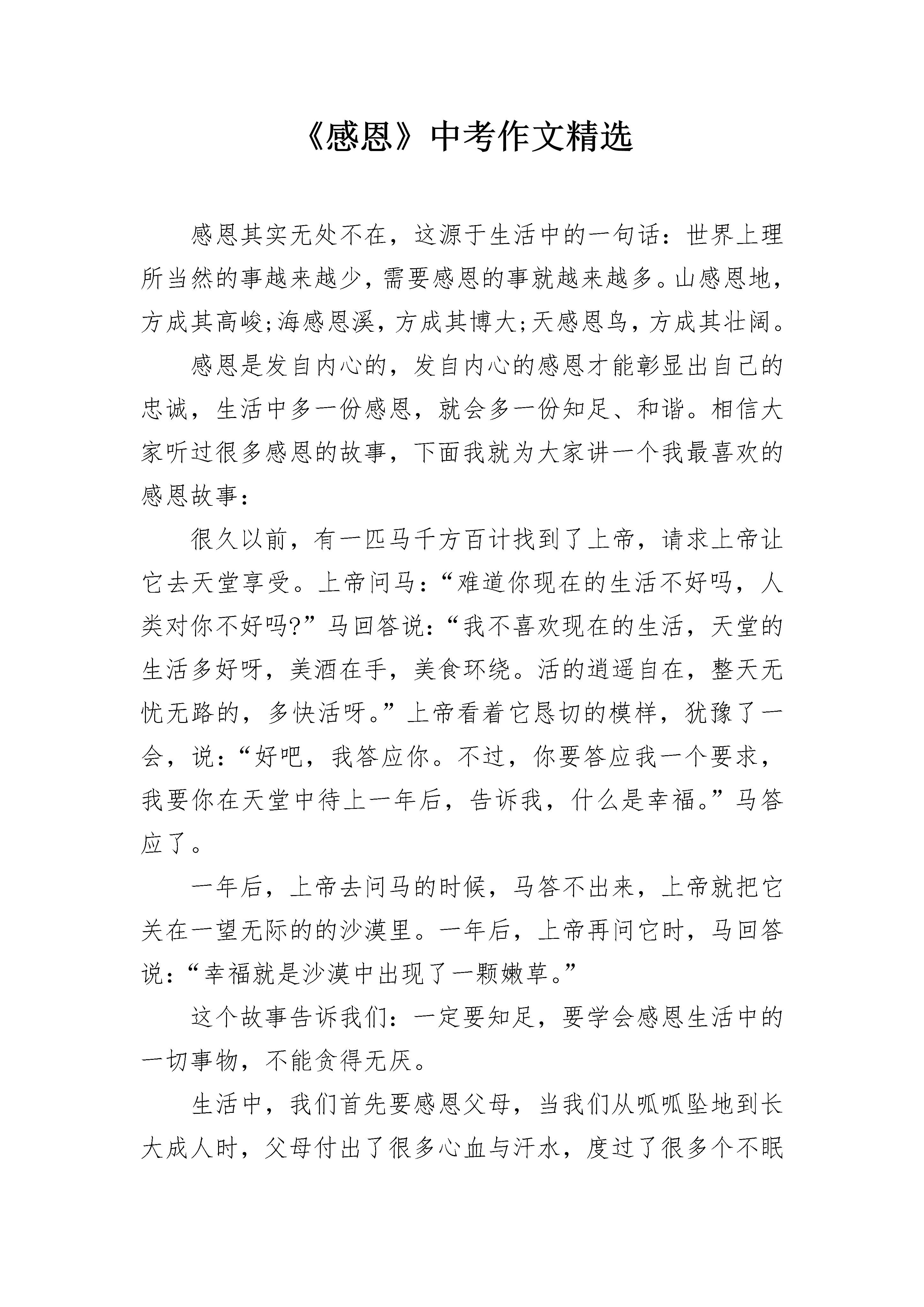 《感恩》中考作文精选

感恩其实无处不在，这源于生活中的一句话：世界上理所当然的事越来越少，需要感恩的事就越来越多。山感恩地，方成其高峻;海感恩溪，方成其博大;天感恩鸟，方成其壮阔。

感恩是发自内心的，发自内心的感恩才能彰显出自己的忠诚，生活中多一份感恩，就会多一份知足、和谐。相信大家听过很多感恩的故事，下面我就为大家讲一个我最喜欢的感恩故事：

很久以前，有一匹马千方百计找到了上帝，请求上帝让它去天堂享受。上帝问马：“难道你现在的生活不好吗，人类对你不好吗?”马回答说：“我不喜欢现在的生活，天堂的生活多好呀，美酒在手，美食环绕。活的逍遥自在，整天无忧无路的，多快活呀。”上帝看着它恳切的模样，犹豫了一会，说：“好吧，我答应你。不过，你要答应我一个要求，我要你在天堂中待上一年后，告诉我，什么是幸福。”马答应了。

一年后，上帝去问马的时候，马答不出来，上帝就把它关在一望无际的的沙漠里。一年后，上帝再问它时，马回答说：“幸福就是沙漠中出现了一颗嫩草。”

这个故事告诉我们：一定要知足，要学会感恩生活中的一切事物，不能贪得无厌。

生活中，我们首先要感恩父母，当我们从呱呱坠地到长大成人时，父母付出了很多心血与汗水，度过了很多个不眠